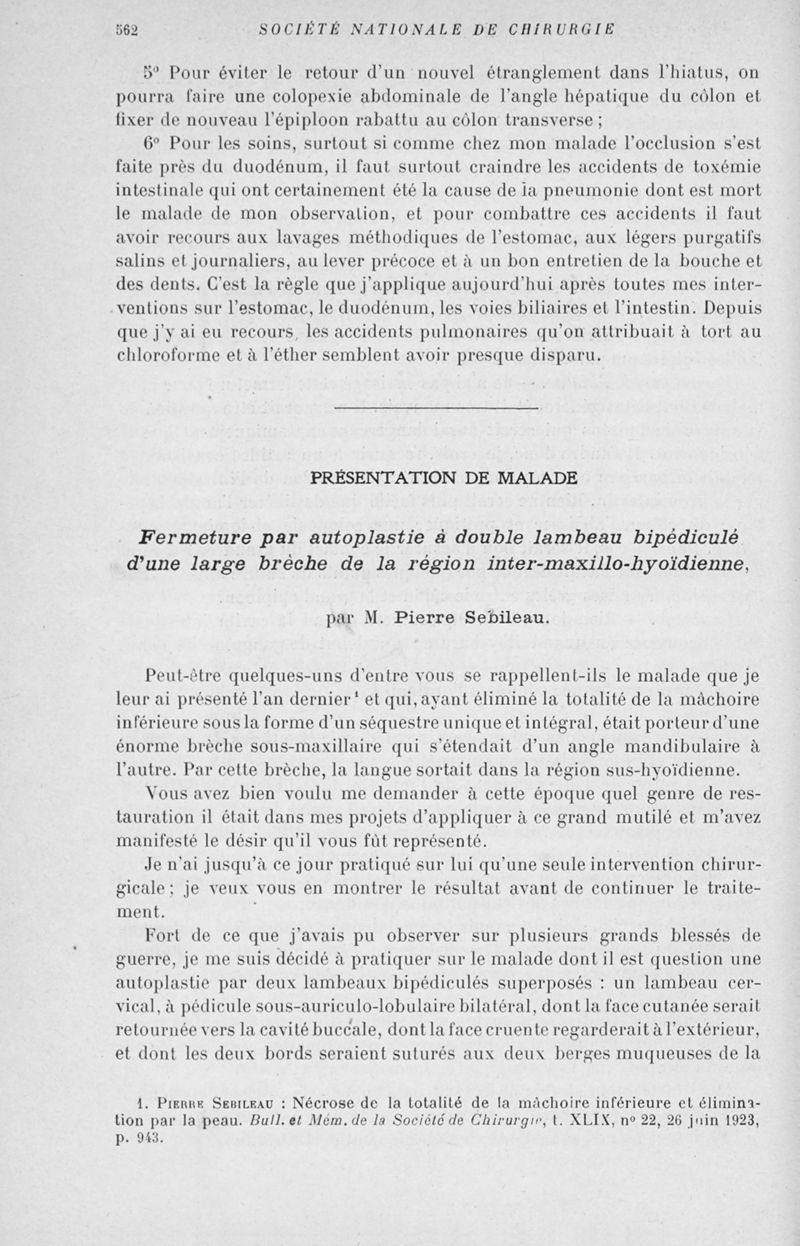 562 SOCIÉTÉ NATIONALE DE CHIRURGIE

5° Pour éviter le retour d'un nouvel étranglement dans l'hiatus, on pourra faire une colopexie abdominale de l'angle hépatique du côlon et fixer de nouveau l'épiploon rabattu au côlon transverse ;

6° Pour les soins, surtout si comme chez mon malade l'occlusion s'est faite près du duodénum, il faut surtout craindre les accidents de toxémie intestinale qui ont certainement été la cause de la pneumonie dont est mort le malade de mon observation, et pour combattre ces accidents il faut avoir recours aux lavages méthodiques de l'estomac, aux légers purgatifs salins et journaliers, au lever précoce et à un bon entretien de la bouche et des dents. C'est la règle que j'applique aujourd'hui après toutes mes interventions sur l'estomac, le duodénum, les voies biliaires et l'intestin. Depuis que j'y ai eu recours, les accidents pulmonaires qu'on attribuait à tort au chloroforme et à l'éther semblent avoir presque disparu.

PRÉSENTATION DE MALADE

Fermeture par autoplastie à double lambeau bipédiculé d'une large brèche de la région inter-maxillo-hyoïdienne,

par M. Pierre Sebileau.

Peut-être quelques-uns d'entre vous se rappellent-ils le malade que je leur ai présenté l'an dernier¹ et qui, ayant éliminé la totalité de la mâchoire inférieure sous la forme d'un séquestre unique et intégral, était porteur d'une énorme brèche sous-maxillaire qui s'étendait d'un angle mandibulaire à l'autre. Par cette brèche, la langue sortait dans la région sus-hyoïdienne.

Vous avez bien voulu me demander à cette époque quel genre de restauration il était dans mes projets d'appliquer à ce grand mutilé et m'avez manifesté le désir qu'il vous fût représenté.

Je n'ai jusqu'à ce jour pratiqué sur lui qu'une seule intervention chirurgicale ; je veux vous en montrer le résultat avant de continuer le traitement.

Fort de ce que j'avais pu observer sur plusieurs grands blessés de guerre, je me suis décidé à pratiquer sur le malade dont il est question une autoplastie par deux lambeaux bipédiculés superposés : un lambeau cervical, à pédicule sous-auriculo-lobulaire bilatéral, dont la face cutanée serait retournée vers la cavité buccale, dont la face cruente regarderait à l'extérieur, et dont les deux bords seraient suturés aux deux berges muqueuses de la

1. Pierre Sebileau : Nécrose de la totalité de la mâchoire inférieure et élimination par la peau. Bull. et Mém. de la Société de Chirurgie, t. XLIX, n° 22, 26 juin 1923, p. 943.